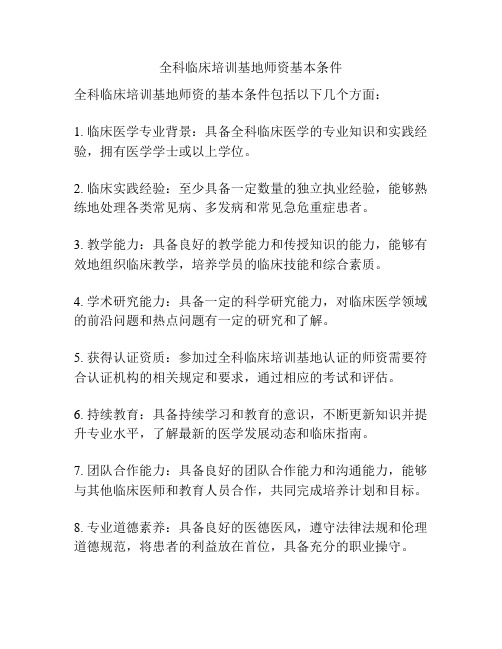 全科临床培训基地师资基本条件

全科临床培训基地师资的基本条件包括以下几个方面：

1. 临床医学专业背景：具备全科临床医学的专业知识和实践经验，拥有医学学士或以上学位。

2. 临床实践经验：至少具备一定数量的独立执业经验，能够熟练地处理各类常见病、多发病和常见急危重症患者。

3. 教学能力：具备良好的教学能力和传授知识的能力，能够有效地组织临床教学，培养学员的临床技能和综合素质。

4. 学术研究能力：具备一定的科学研究能力，对临床医学领域的前沿问题和热点问题有一定的研究和了解。

5. 获得认证资质：参加过全科临床培训基地认证的师资需要符合认证机构的相关规定和要求，通过相应的考试和评估。

6. 持续教育：具备持续学习和教育的意识，不断更新知识并提升专业水平，了解最新的医学发展动态和临床指南。

7. 团队合作能力：具备良好的团队合作能力和沟通能力，能够与其他临床医师和教育人员合作，共同完成培养计划和目标。

8. 专业道德素养：具备良好的医德医风，遵守法律法规和伦理道德规范，将患者的利益放在首位，具备充分的职业操守。